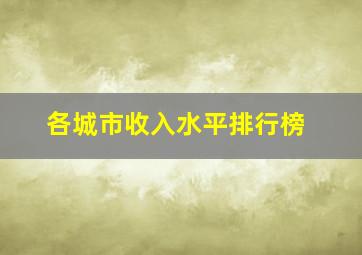 各城市收入水平排行榜